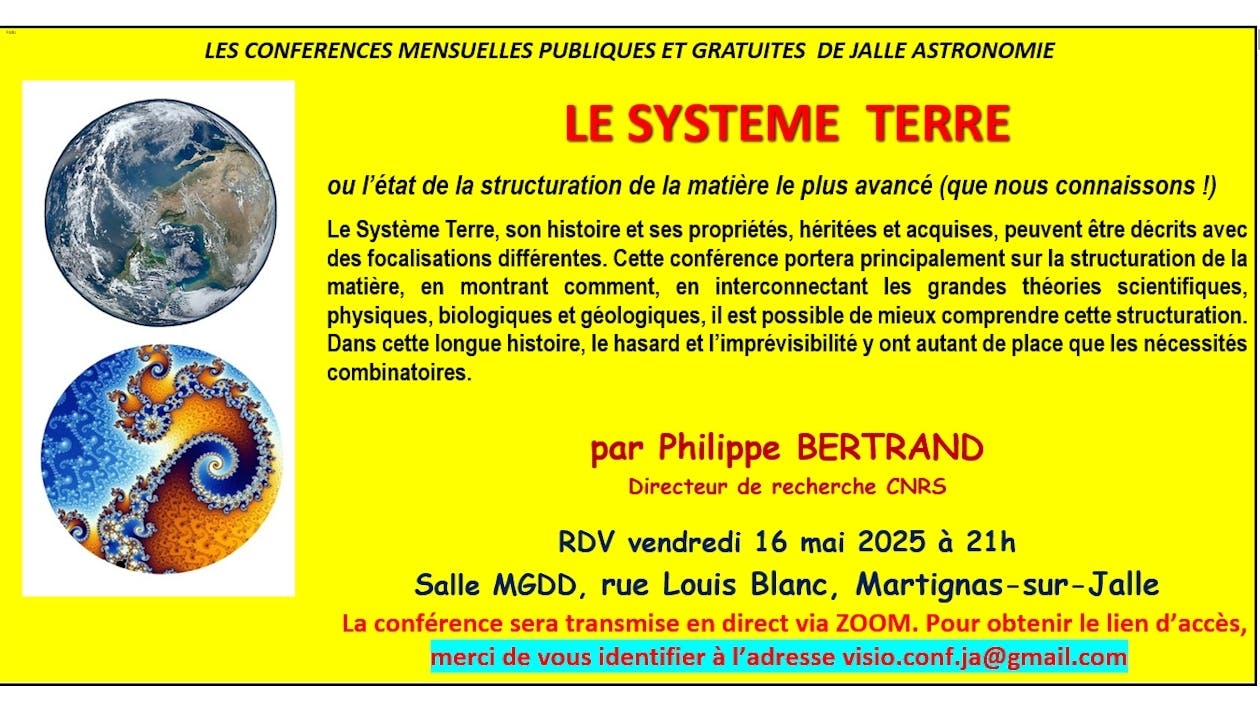 LES CONFERENCES MENSUELLES PUBLIQUES ET GRATUITES DE JALLE ASTRONOMIE

LE SYSTEME TERRE

ou l'état de la structuration de la matière le plus avancé (que nous connaissons !)

Le Système Terre, son histoire et ses propriétés, héritées et acquises, peuvent être décrits avec des focalisations différentes. Cette conférence portera principalement sur la structuration de la matière, en montrant comment, en interconnectant les grandes théories scientifiques, physiques, biologiques et géologiques, il est possible de mieux comprendre cette structuration. Dans cette longue histoire, le hasard et l'imprévisibilité y ont autant de place que les nécessités combinatoires.

par Philippe BERTRAND

Directeur de recherche CNRS

RDV vendredi 16 mai 2025 à 21h

Salle MGDD, rue Louis Blanc, Martignas-sur-Jalle

La conférence sera transmise en direct via ZOOM. Pour obtenir le lien d'accès, merci de vous identifier à l'adresse visio.conf.ja@gmail.com